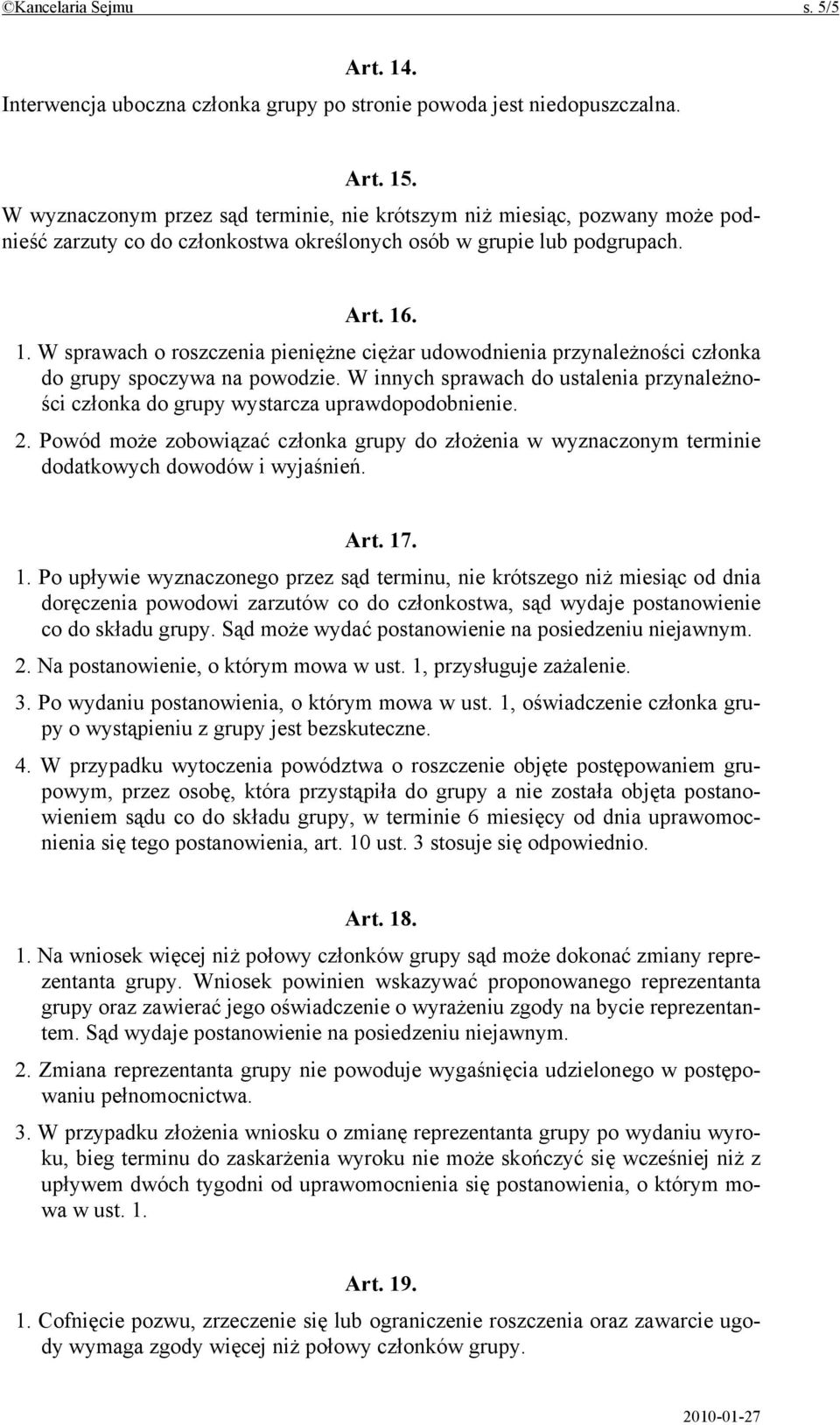 ©Kancelaria Sejmu s. 5/5

Art. 14.
Interwencja uboczna członka grupy po stronie powoda jest niedopuszczalna.

Art. 15.
W wyznaczonym przez sąd terminie, nie krótszym niż miesiąc, pozwany może podnieść zarzuty co do członkostwa określonych osób w grupie lub podgrupach.

Art. 16.
1. W sprawach o roszczenia pieniężne ciężar udowodnienia przynależności członka do grupy spoczywa na powodzie. W innych sprawach do ustalenia przynależności członka do grupy wystarcza uprawdopodobnienie.
2. Powód może zobowiązać członka grupy do złożenia w wyznaczonym terminie dodatkowych dowodów i wyjaśnień.

Art. 17.
1. Po upływie wyznaczonego przez sąd terminu, nie krótszego niż miesiąc od dnia doręczenia powodowi zarzutów co do członkostwa, sąd wydaje postanowienie co do składu grupy. Sąd może wydać postanowienie na posiedzeniu niejawnym.
2. Na postanowienie, o którym mowa w ust. 1, przysługuje zażalenie.
3. Po wydaniu postanowienia, o którym mowa w ust. 1, oświadczenie członka grupy o wystąpieniu z grupy jest bezskuteczne.
4. W przypadku wytoczenia powództwa o roszczenie objęte postępowaniem grupowym, przez osobę, która przystąpiła do grupy a nie została objęta postanowieniem sądu co do składu grupy, w terminie 6 miesięcy od dnia uprawomocnienia się tego postanowienia, art. 10 ust. 3 stosuje się odpowiednio.

Art. 18.
1. Na wniosek więcej niż połowy członków grupy sąd może dokonać zmiany reprezentanta grupy. Wniosek powinien wskazywać proponowanego reprezentanta grupy oraz zawierać jego oświadczenie o wyrażeniu zgody na bycie reprezentantem. Sąd wydaje postanowienie na posiedzeniu niejawnym.
2. Zmiana reprezentanta grupy nie powoduje wygaśnięcia udzielonego w postępowaniu pełnomocnictwa.
3. W przypadku złożenia wniosku o zmianę reprezentanta grupy po wydaniu wyroku, bieg terminu do zaskarżenia wyroku nie może skończyć się wcześniej niż z upływem dwóch tygodni od uprawomocnienia się postanowienia, o którym mowa w ust. 1.

Art. 19.
1. Cofnięcie pozwu, zrzeczenie się lub ograniczenie roszczenia oraz zawarcie ugody wymaga zgody więcej niż połowy członków grupy.

2010-01-27